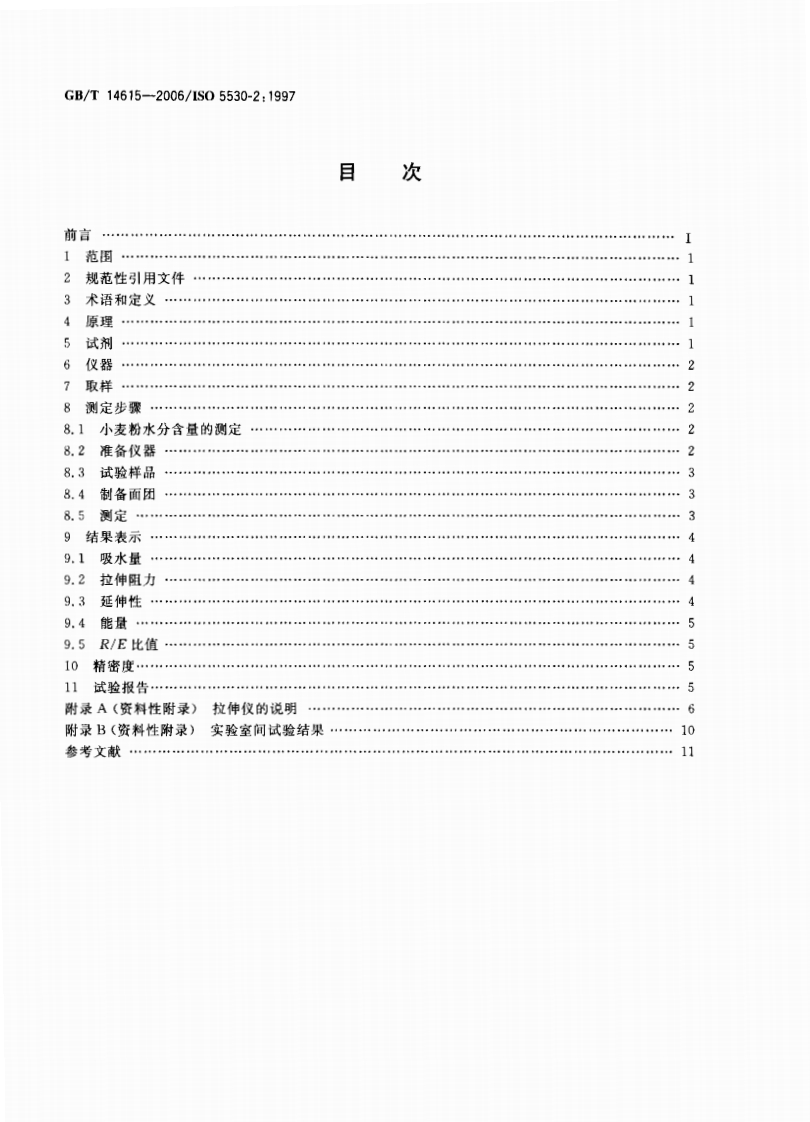 GB/T 14615—2006/ISO 5530-2:1997

目　次

前言 …… I
1　范围 …… 1
2　规范性引用文件 …… 1
3　术语和定义 …… 1
4　原理 …… 1
5　试剂 …… 1
6　仪器 …… 2
7　取样 …… 2
8　测定步骤 …… 2
8.1　小麦粉水分含量的测定 …… 2
8.2　准备仪器 …… 2
8.3　试验样品 …… 3
8.4　制备面团 …… 3
8.5　测定 …… 3
9　结果表示 …… 4
9.1　吸水量 …… 4
9.2　拉伸阻力 …… 4
9.3　延伸性 …… 4
9.4　能量 …… 5
9.5　$R/E$ 比值 …… 5
10　精密度 …… 5
11　试验报告 …… 5
附录 A（资料性附录）　拉伸仪的说明 …… 6
附录 B（资料性附录）　实验室间试验结果 …… 10
参考文献 …… 11